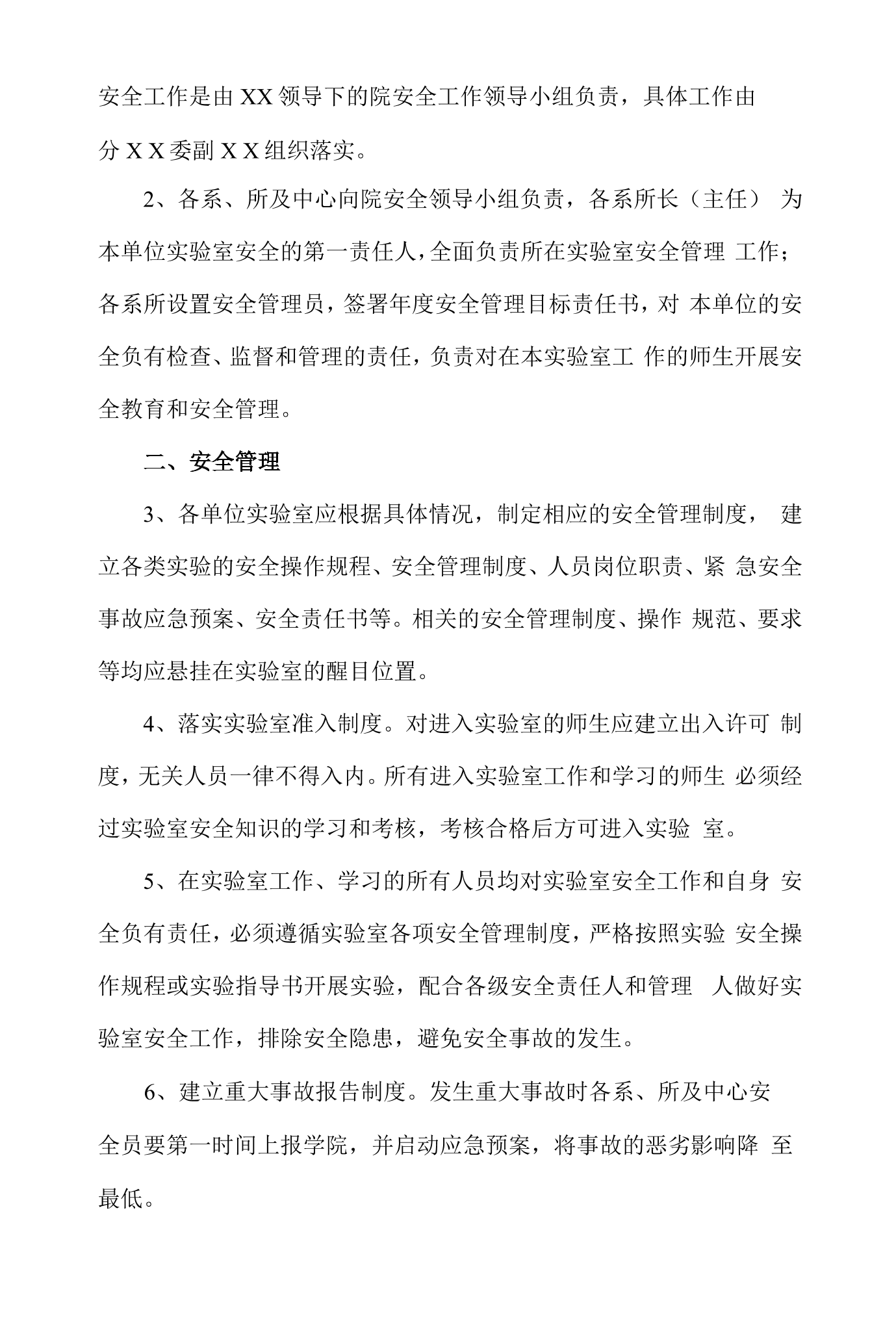 安全工作是由XX领导下的院安全工作领导小组负责，具体工作由分XX委副XX组织落实。

2、各系、所及中心向院安全领导小组负责，各系所长（主任）为本单位实验室安全的第一责任人，全面负责所在实验室安全管理工作；各系所设置安全管理员，签署年度安全管理目标责任书，对本单位的安全负有检查、监督和管理的责任，负责对在本实验室工作的师生开展安全教育和安全管理。

二、安全管理

3、各单位实验室应根据具体情况，制定相应的安全管理制度，建立各类实验的安全操作规程、安全管理制度、人员岗位职责、紧急安全事故应急预案、安全责任书等。相关的安全管理制度、操作规范、要求等均应悬挂在实验室的醒目位置。

4、落实实验室准入制度。对进入实验室的师生应建立出入许可制度，无关人员一律不得入内。所有进入实验室工作和学习的师生必须经过实验室安全知识的学习和考核，考核合格后方可进入实验室。

5、在实验室工作、学习的所有人员均对实验室安全工作和自身安全负有责任，必须遵循实验室各项安全管理制度，严格按照实验安全操作规程或实验指导书开展实验，配合各级安全责任人和管理人做好实验室安全工作，排除安全隐患，避免安全事故的发生。

6、建立重大事故报告制度。发生重大事故时各系、所及中心安全员要第一时间上报学院，并启动应急预案，将事故的恶劣影响降至最低。